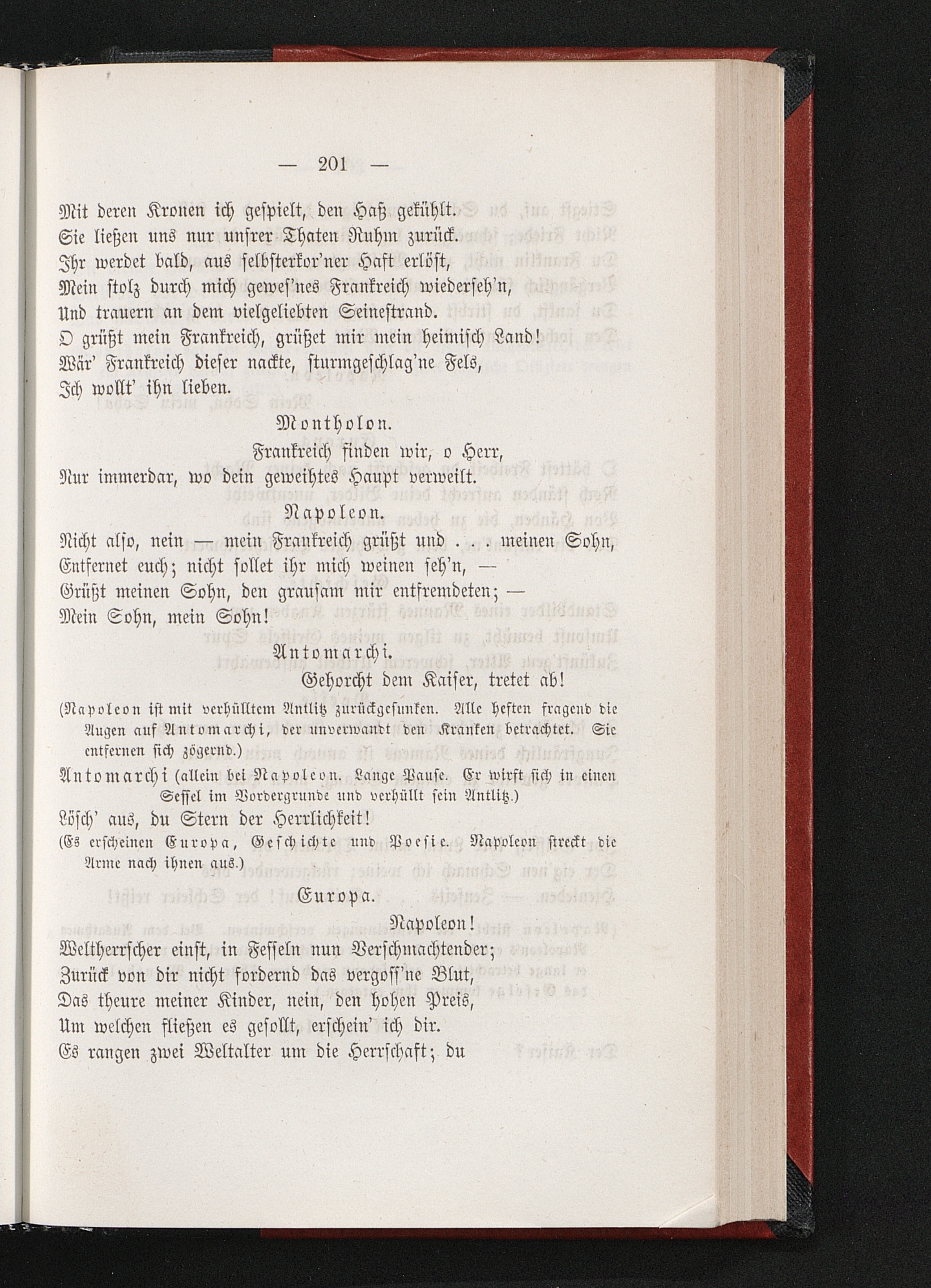 — 201 —

Mit deren Kronen ich gespielt, den Haß gekühlt.
Sie ließen uns nur unsrer Thaten Ruhm zurück.
Ihr werdet bald, aus selbsterkor'ner Haft erlöst,
Mein stolz durch mich gewes'nes Frankreich wiederseh'n,
Und trauern an dem vielgeliebten Seinestrand.
O grüßt mein Frankreich, grüßet mir mein heimisch Land!
Wär' Frankreich dieser nackte, sturmgeschlag'ne Fels,
Ich wollt' ihn lieben.

Montholon.

Frankreich finden wir, o Herr,
Nur immerdar, wo dein geweihtes Haupt verweilt.

Napoleon.

Nicht also, nein — mein Frankreich grüßt und . . . meinen Sohn,
Entfernet euch; nicht sollet ihr mich weinen seh'n, —
Grüßt meinen Sohn, den grausam mir entfremdeten; —
Mein Sohn, mein Sohn!

Antomarchi.

Gehorcht dem Kaiser, tretet ab!

(Napoleon ist mit verhülltem Antlitz zurückgesunken. Alle heften fragend die Augen auf Antomarchi, der unverwandt den Kranken betrachtet. Sie entfernen sich zögernd.)

Antomarchi (allein bei Napoleon. Lange Pause. Er wirft sich in einen Sessel im Vordergrunde und verhüllt sein Antlitz.)

Lösch' aus, du Stern der Herrlichkeit!

(Es erscheinen Europa, Geschichte und Poesie. Napoleon streckt die Arme nach ihnen aus.)

Europa.

Napoleon!
Weltherrscher einst, in Fesseln nun Verschmachtender;
Zurück von dir nicht fordernd das vergoss'ne Blut,
Das theure meiner Kinder, nein, den hohen Preis,
Um welchen fließen es gesollt, erschein' ich dir.
Es rangen zwei Weltalter um die Herrschaft; du